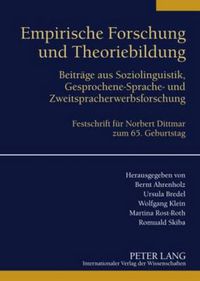 Empirische Forschung und Theoriebildung

Beiträge aus Soziolinguistik, Gesprochene-Sprache- und Zweitspracherwerbsforschung

Festschrift für Norbert Dittmar zum 65. Geburtstag

Herausgegeben von
Bernt Ahrenholz
Ursula Bredel
Wolfgang Klein
Martina Rost-Roth
Romuald Skiba

PETER LANG
Internationaler Verlag der Wissenschaften